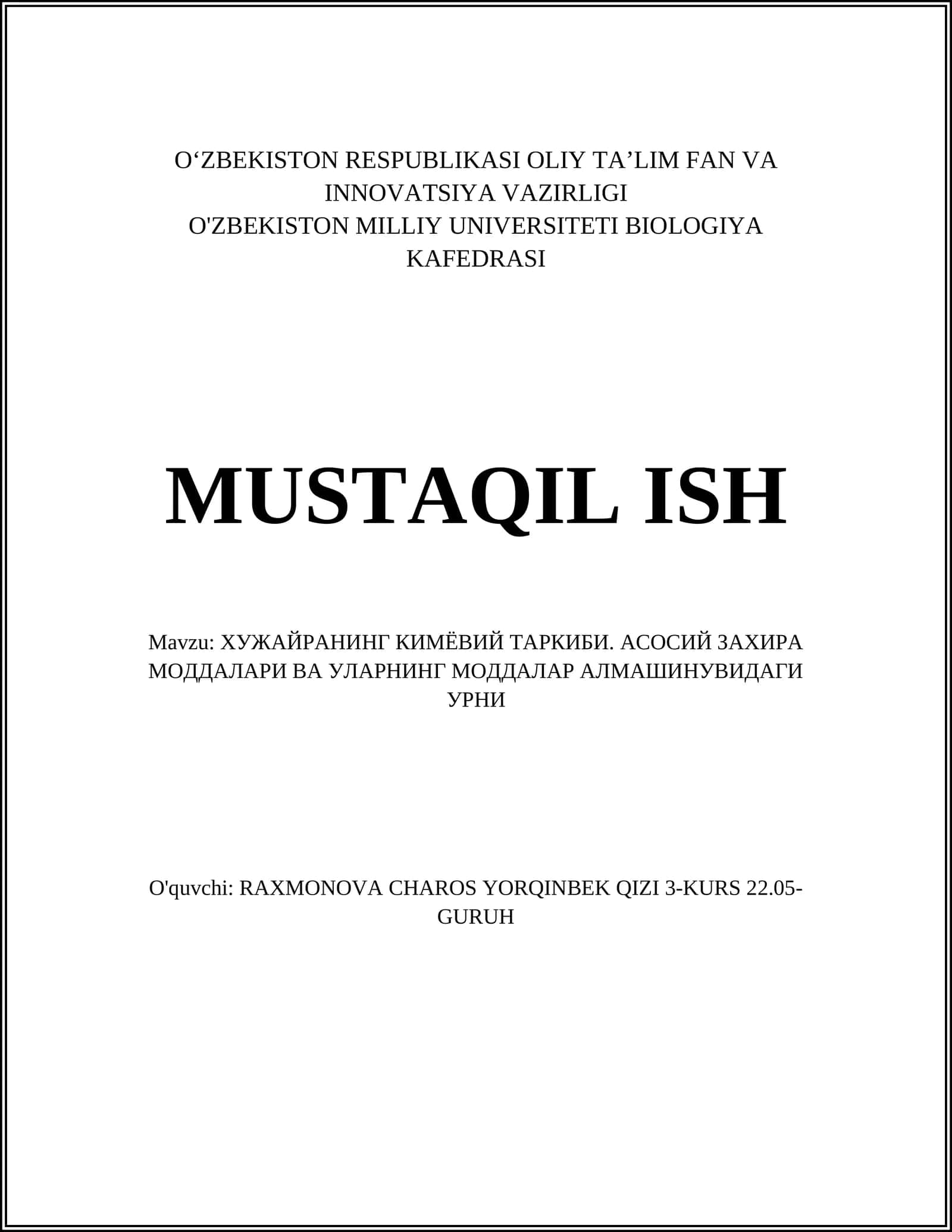 O‘ZBEKISTON RESPUBLIKASI OLIY TA’LIM FAN VA INNOVATSIYA VAZIRLIGI
O'ZBEKISTON MILLIY UNIVERSITETI BIOLOGIYA KAFEDRASI

MUSTAQIL ISH

Mavzu: ХУЖАЙРАНИНГ КИМЁВИЙ ТАРКИБИ. АСОСИЙ ЗАХИРА МОДДАЛАРИ ВА УЛАРНИНГ МОДДАЛАР АЛМАШИНУВИДАГИ УРНИ

O'quvchi: RAXMONOVA CHAROS YORQINBEK QIZI 3-KURS 22.05-GURUH